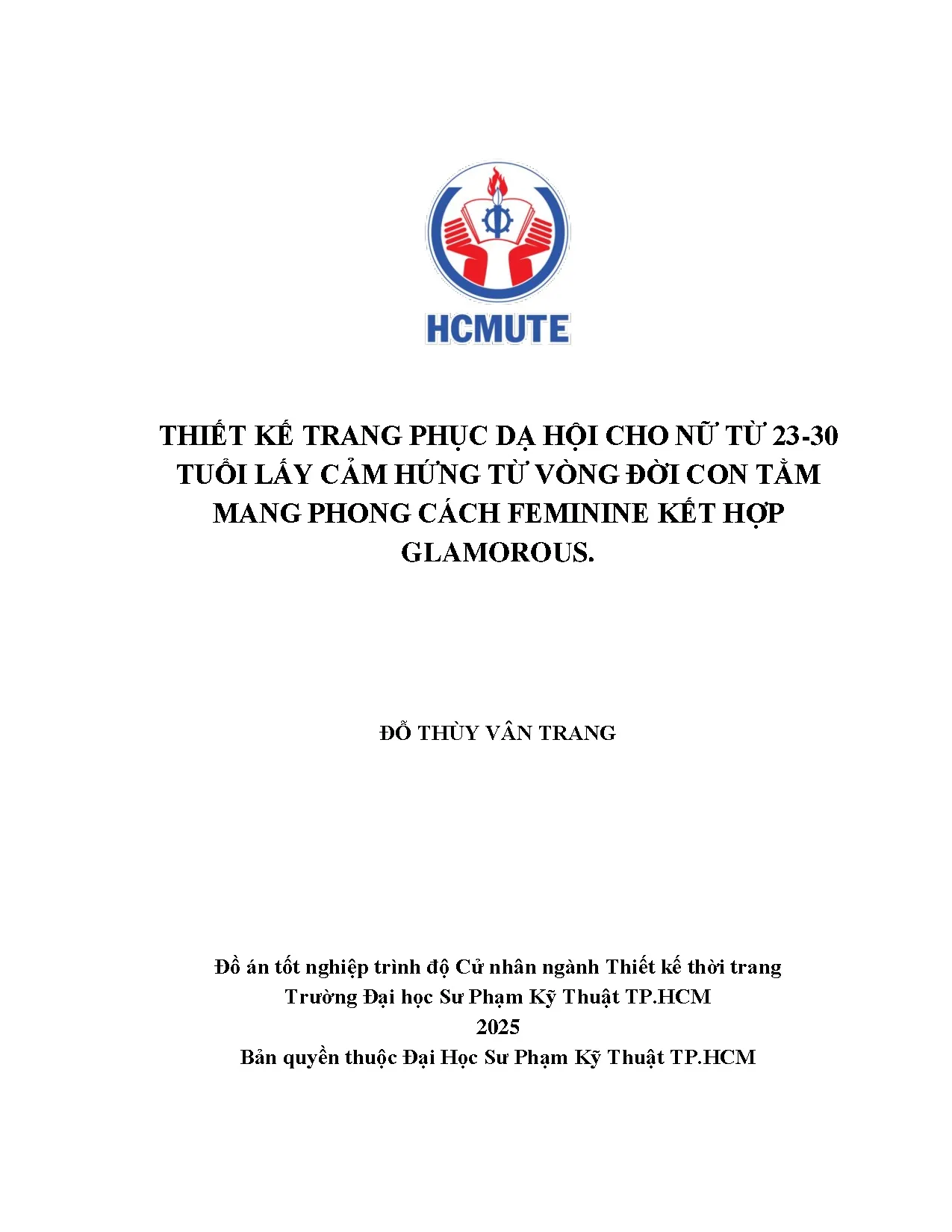 HCMUTE

THIẾT KẾ TRANG PHỤC DẠ HỘI CHO NỮ TỪ 23-30 TUỔI LẤY CẢM HỨNG TỪ VÒNG ĐỜI CON TẰM MANG PHONG CÁCH FEMININE KẾT HỢP GLAMOROUS.

ĐỖ THÙY VÂN TRANG

Đồ án tốt nghiệp trình độ Cử nhân ngành Thiết kế thời trang
Trường Đại học Sư Phạm Kỹ Thuật TP.HCM
2025
Bản quyền thuộc Đại Học Sư Phạm Kỹ Thuật TP.HCM